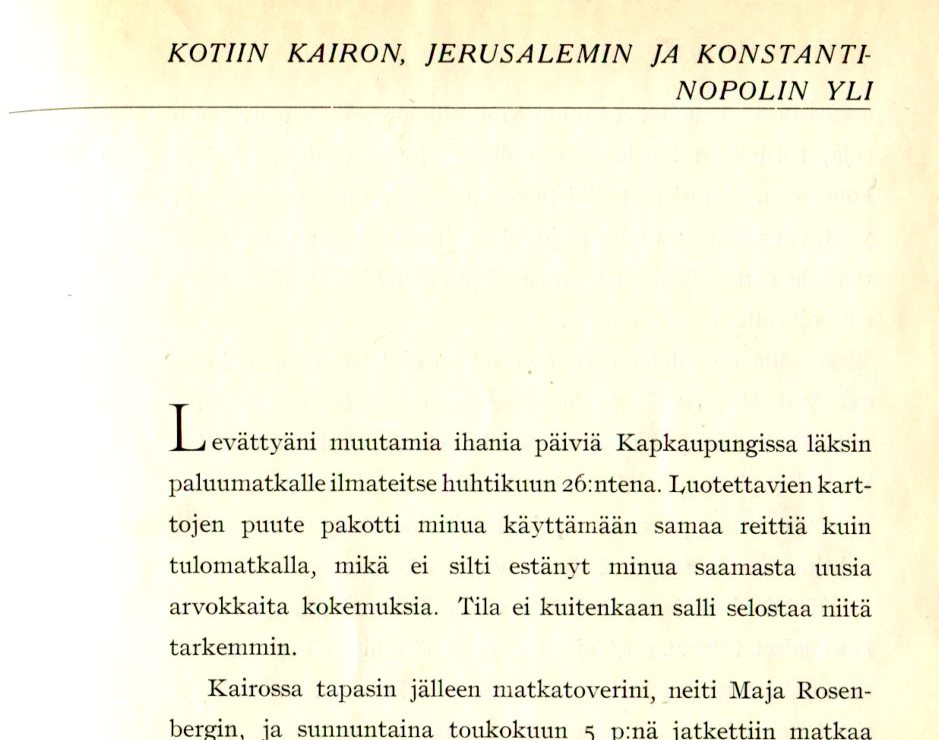 KOTIIN KAIRON, JERUSALEMIN JA KONSTANTINOPOLIN YLI

Levättyäni muutamia ihania päiviä Kapkaupungissa läksin paluumatkalle ilmateitse huhtikuun 26:ntena. Luotettavien karttojen puute pakotti minua käyttämään samaa reittiä kuin tulomatkalla, mikä ei silti estänyt minua saamasta uusia arvokkaita kokemuksia. Tila ei kuitenkaan salli selostaa niitä tarkemmin.

Kairossa tapasin jälleen matkatoverini, neiti Maja Rosenbergin, ja sunnuntaina toukokuun 5 p:nä jatkettiin matkaa